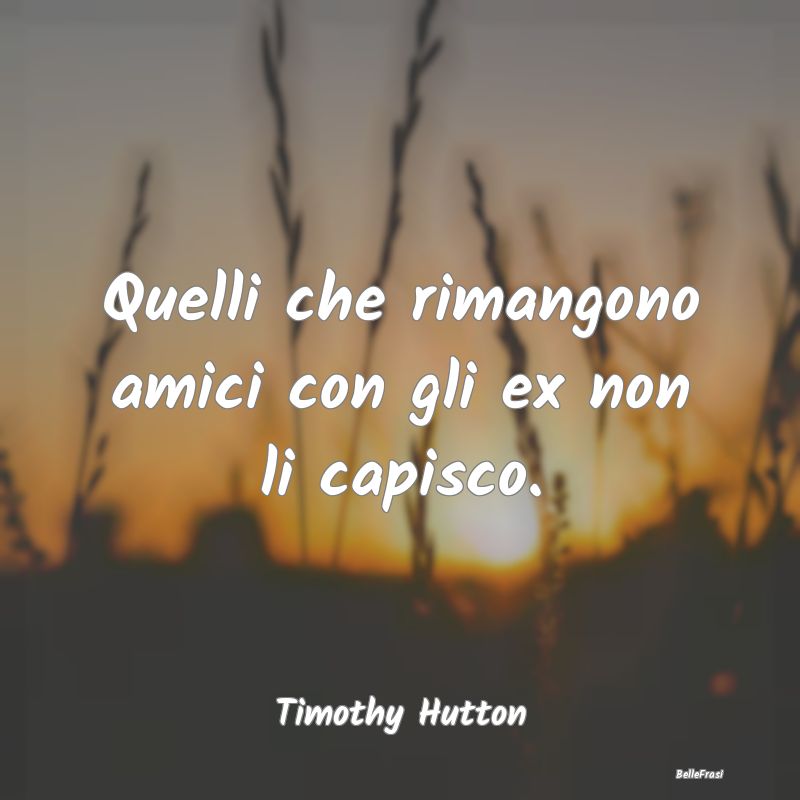 Quelli che rimangono amici con gli ex non li capisco.

Timothy Hutton

BelleFrasi